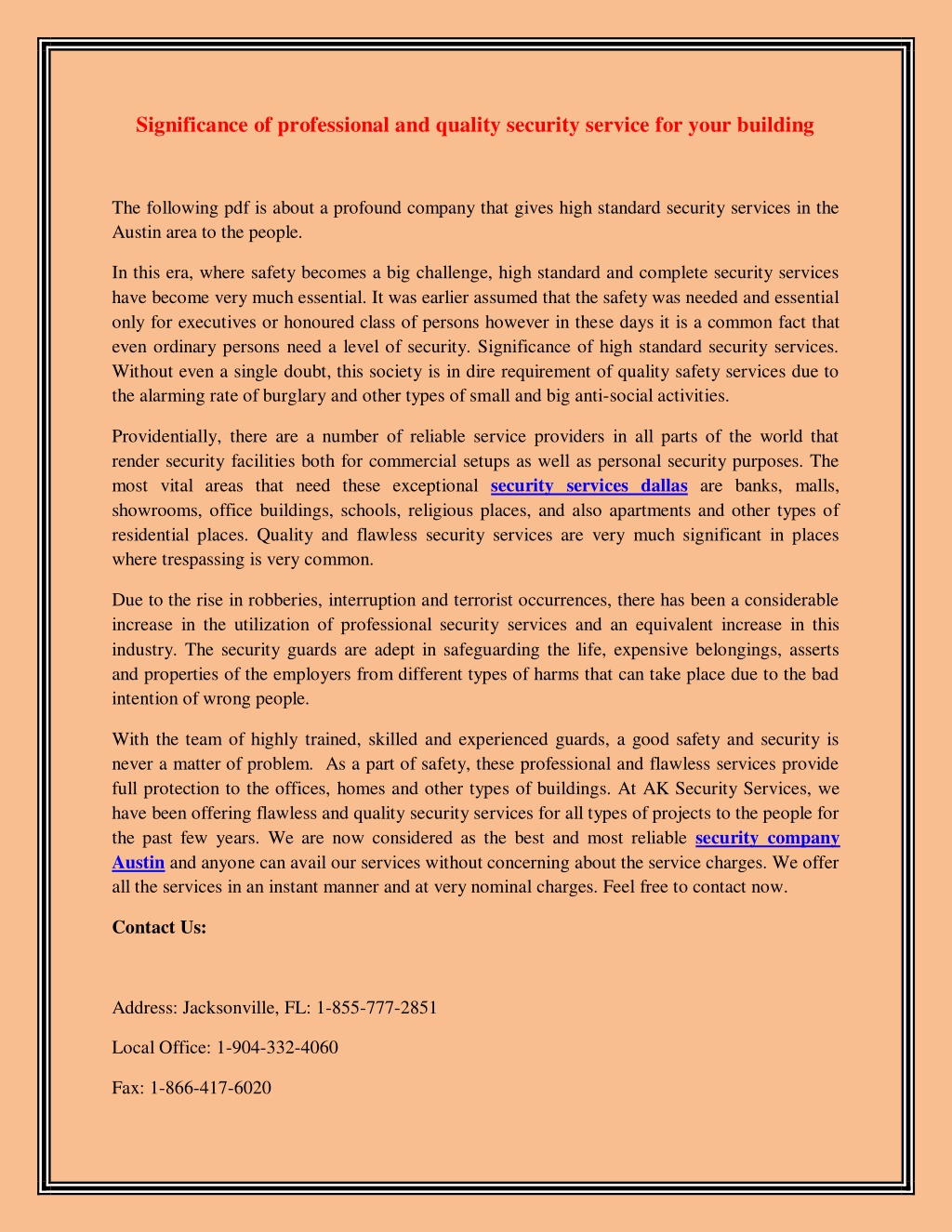 Significance of professional and quality security service for your building

The following pdf is about a profound company that gives high standard security services in the Austin area to the people.

In this era, where safety becomes a big challenge, high standard and complete security services have become very much essential. It was earlier assumed that the safety was needed and essential only for executives or honoured class of persons however in these days it is a common fact that even ordinary persons need a level of security. Significance of high standard security services. Without even a single doubt, this society is in dire requirement of quality safety services due to the alarming rate of burglary and other types of small and big anti-social activities.

Providentially, there are a number of reliable service providers in all parts of the world that render security facilities both for commercial setups as well as personal security purposes. The most vital areas that need these exceptional security services dallas are banks, malls, showrooms, office buildings, schools, religious places, and also apartments and other types of residential places. Quality and flawless security services are very much significant in places where trespassing is very common.

Due to the rise in robberies, interruption and terrorist occurrences, there has been a considerable increase in the utilization of professional security services and an equivalent increase in this industry. The security guards are adept in safeguarding the life, expensive belongings, asserts and properties of the employers from different types of harms that can take place due to the bad intention of wrong people.

With the team of highly trained, skilled and experienced guards, a good safety and security is never a matter of problem. As a part of safety, these professional and flawless services provide full protection to the offices, homes and other types of buildings. At AK Security Services, we have been offering flawless and quality security services for all types of projects to the people for the past few years. We are now considered as the best and most reliable security company Austin and anyone can avail our services without concerning about the service charges. We offer all the services in an instant manner and at very nominal charges. Feel free to contact now.

Contact Us:

Address: Jacksonville, FL: 1-855-777-2851

Local Office: 1-904-332-4060

Fax: 1-866-417-6020